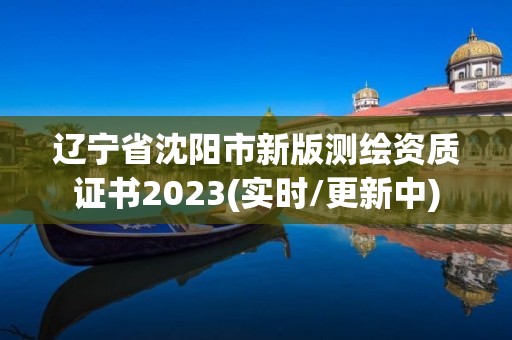 辽宁省沈阳市新版测绘资质证书2023(实时/更新中)